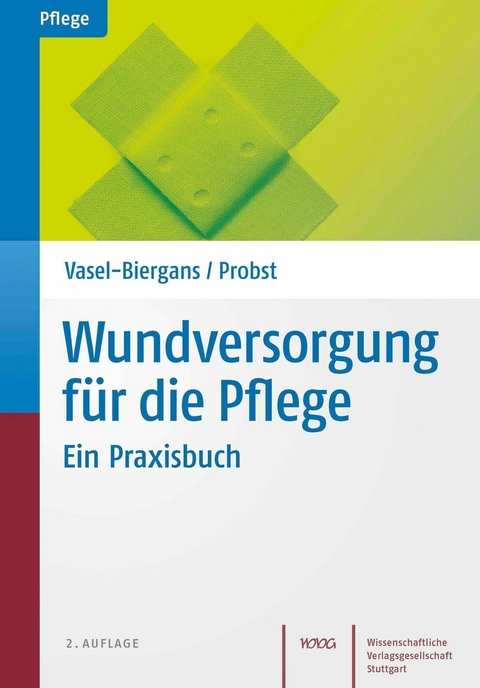 Pflege

Vasel-Biergans / Probst

Wundversorgung für die Pflege

Ein Praxisbuch

2. AUFLAGE

WVG

Wissenschaftliche Verlagsgesellschaft Stuttgart